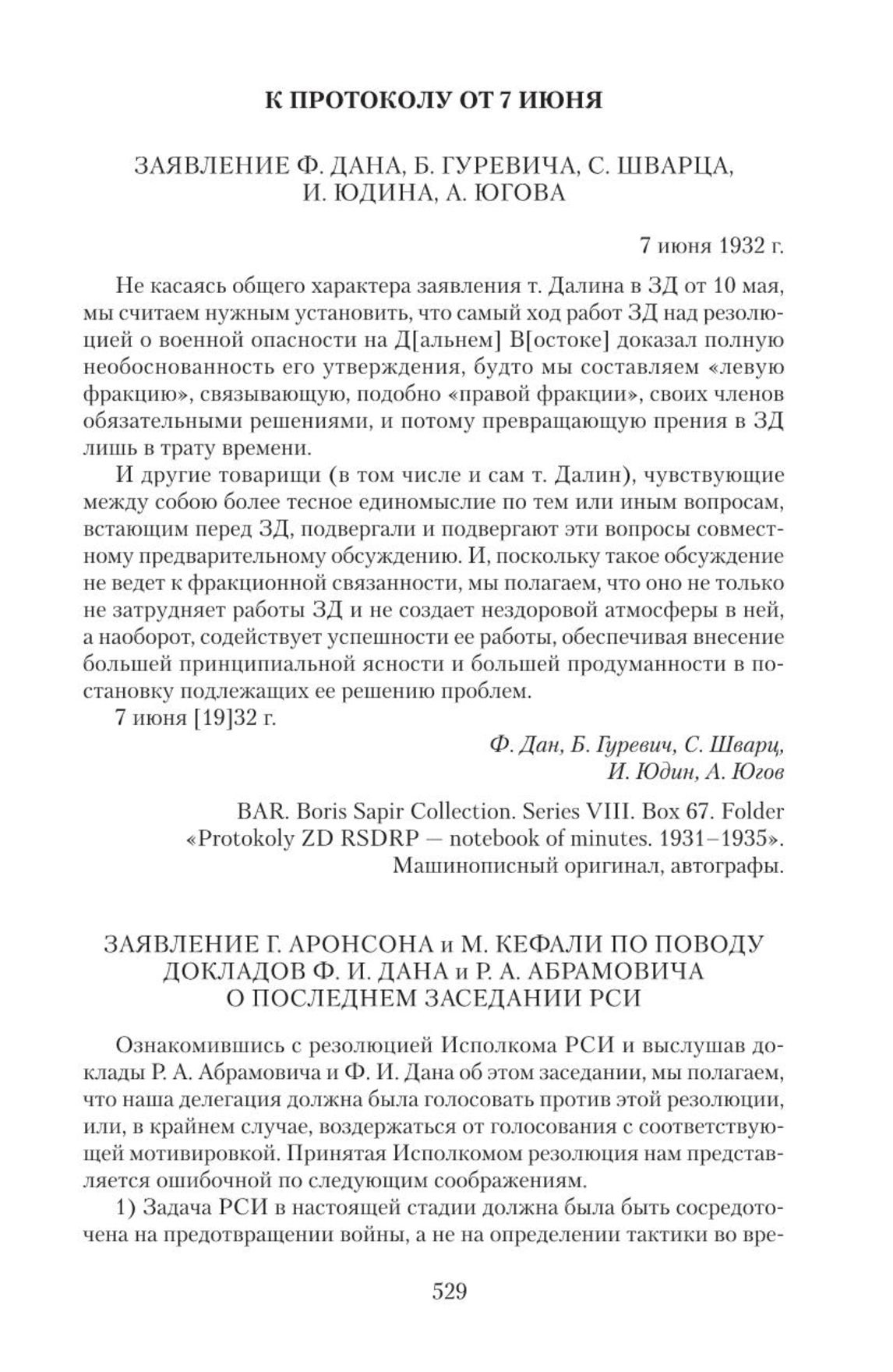 К ПРОТОКОЛУ ОТ 7 ИЮНЯ

ЗАЯВЛЕНИЕ Ф. ДАНА, Б. ГУРЕВИЧА, С. ШВАРЦА, И. ЮДИНА, А. ЮГОВА

7 июня 1932 г.

Не касаясь общего характера заявления т. Далина в ЗД от 10 мая, мы считаем нужным установить, что самый ход работ ЗД над резолюцией о военной опасности на Д[альнем] В[остоке] доказал полную необоснованность его утверждения, будто мы составляем «левую фракцию», связывающую, подобно «правой фракции», своих членов обязательными решениями, и потому превращающую прения в ЗД лишь в трату времени.

И другие товарищи (в том числе и сам т. Далин), чувствующие между собою более тесное единомыслие по тем или иным вопросам, встающим перед ЗД, подвергали и подвергают эти вопросы совместному предварительному обсуждению. И, поскольку такое обсуждение не ведет к фракционной связанности, мы полагаем, что оно не только не затрудняет работы ЗД и не создает нездоровой атмосферы в ней, а наоборот, содействует успешности ее работы, обеспечивая внесение большей принципиальной ясности и большей продуманности в постановку подлежащих ее решению проблем.

7 июня [19]32 г.

Ф. Дан, Б. Гуревич, С. Шварц, И. Юдин, А. Югов

BAR. Boris Sapir Collection. Series VIII. Box 67. Folder «Protokoly ZD RSDRP — notebook of minutes. 1931–1935». Машинописный оригинал, автографы.

ЗАЯВЛЕНИЕ Г. АРОНСОНА и М. КЕФАЛИ ПО ПОВОДУ ДОКЛАДОВ Ф. И. ДАНА и Р. А. АБРАМОВИЧА О ПОСЛЕДНЕМ ЗАСЕДАНИИ РСИ

Ознакомившись с резолюцией Исполкома РСИ и выслушав доклады Р. А. Абрамовича и Ф. И. Дана об этом заседании, мы полагаем, что наша делегация должна была голосовать против этой резолюции, или, в крайнем случае, воздержаться от голосования с соответствующей мотивировкой. Принятая Исполкомом резолюция нам представляется ошибочной по следующим соображениям.

1) Задача РСИ в настоящей стадии должна была быть сосредоточена на предотвращении войны, а не на определении тактики во вре-

529